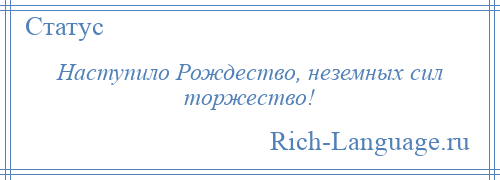 Статус

Наступило Рождество, неземных сил торжество!

Rich-Language.ru